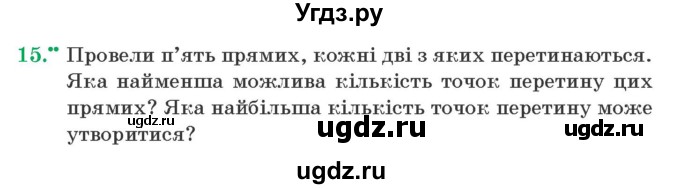 Угдз.ру

15.•• Провели п'ять прямих, кожні дві з яких перетинаються. Яка найменша можлива кількість точок перетину цих прямих? Яка найбільша кількість точок перетину може утворитися?

ugdz.ru ugdz.ru ugdz.ru

ugdz.ru